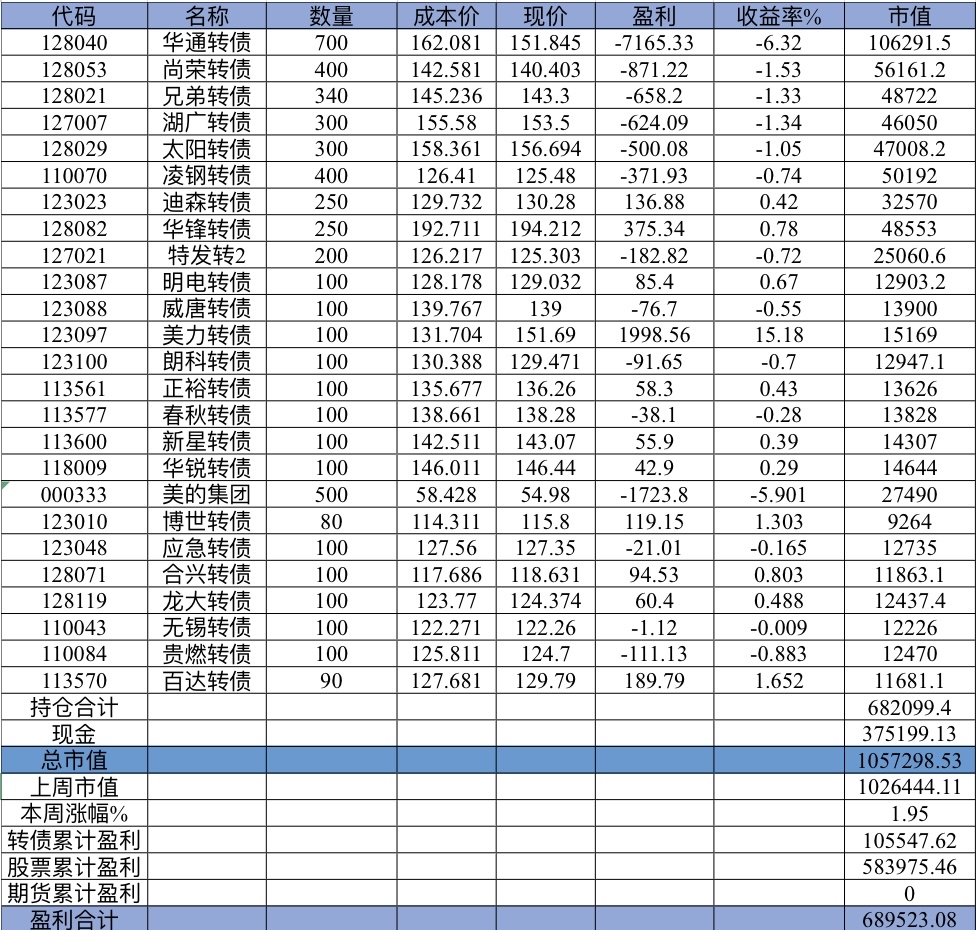 | 代码 | 名称 | 数量 | 成本价 | 现价 | 盈利 | 收益率% | 市值 |
|---|---|---|---|---|---|---|---|
| 128040 | 华通转债 | 700 | 162.081 | 151.845 | -7165.33 | -6.32 | 106291.5 |
| 128053 | 尚荣转债 | 400 | 142.581 | 140.403 | -871.22 | -1.53 | 56161.2 |
| 128021 | 兄弟转债 | 340 | 145.236 | 143.3 | -658.2 | -1.33 | 48722 |
| 127007 | 湖广转债 | 300 | 155.58 | 153.5 | -624.09 | -1.34 | 46050 |
| 128029 | 太阳转债 | 300 | 158.361 | 156.694 | -500.08 | -1.05 | 47008.2 |
| 110070 | 凌钢转债 | 400 | 126.41 | 125.48 | -371.93 | -0.74 | 50192 |
| 123023 | 迪森转债 | 250 | 129.732 | 130.28 | 136.88 | 0.42 | 32570 |
| 128082 | 华锋转债 | 250 | 192.711 | 194.212 | 375.34 | 0.78 | 48553 |
| 127021 | 特发转2 | 200 | 126.217 | 125.303 | -182.82 | -0.72 | 25060.6 |
| 123087 | 明电转债 | 100 | 128.178 | 129.032 | 85.4 | 0.67 | 12903.2 |
| 123088 | 威唐转债 | 100 | 139.767 | 139 | -76.7 | -0.55 | 13900 |
| 123097 | 美力转债 | 100 | 131.704 | 151.69 | 1998.56 | 15.18 | 15169 |
| 123100 | 朗科转债 | 100 | 130.388 | 129.471 | -91.65 | -0.7 | 12947.1 |
| 113561 | 正裕转债 | 100 | 135.677 | 136.26 | 58.3 | 0.43 | 13626 |
| 113577 | 春秋转债 | 100 | 138.661 | 138.28 | -38.1 | -0.28 | 13828 |
| 113600 | 新星转债 | 100 | 142.511 | 143.07 | 55.9 | 0.39 | 14307 |
| 118009 | 华锐转债 | 100 | 146.011 | 146.44 | 42.9 | 0.29 | 14644 |
| 000333 | 美的集团 | 500 | 58.428 | 54.98 | -1723.8 | -5.901 | 27490 |
| 123010 | 博世转债 | 80 | 114.311 | 115.8 | 119.15 | 1.303 | 9264 |
| 123048 | 应急转债 | 100 | 127.56 | 127.35 | -21.01 | -0.165 | 12735 |
| 128071 | 合兴转债 | 100 | 117.686 | 118.631 | 94.53 | 0.803 | 11863.1 |
| 128119 | 龙大转债 | 100 | 123.77 | 124.374 | 60.4 | 0.488 | 12437.4 |
| 110043 | 无锡转债 | 100 | 122.271 | 122.26 | -1.12 | -0.009 | 12226 |
| 110084 | 贵燃转债 | 100 | 125.811 | 124.7 | -111.13 | -0.883 | 12470 |
| 113570 | 百达转债 | 90 | 127.681 | 129.79 | 189.79 | 1.652 | 11681.1 |
| 持仓合计 | | | | | | | 682099.4 |
| 现金 | | | | | | | 375199.13 |
| 总市值 | | | | | | | 1057298.53 |
| 上周市值 | | | | | | | 1026444.11 |
| 本周涨幅% | | | | | | | 1.95 |
| 转债累计盈利 | | | | | | | 105547.62 |
| 股票累计盈利 | | | | | | | 583975.46 |
| 期货累计盈利 | | | | | | | 0 |
| 盈利合计 | | | | | | | 689523.08 |